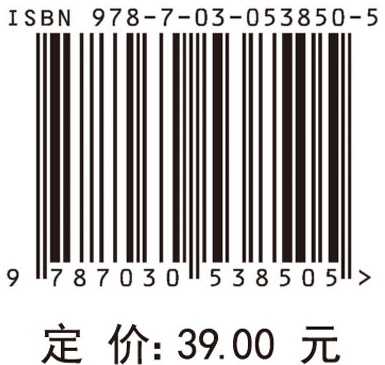 ISBN 978-7-03-053850-5

9 787030 538505 >

定 价: 39.00 元